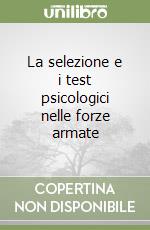 unilibro

La selezione e i test psicologici nelle forze armate

COPERTINA NON DISPONIBILE